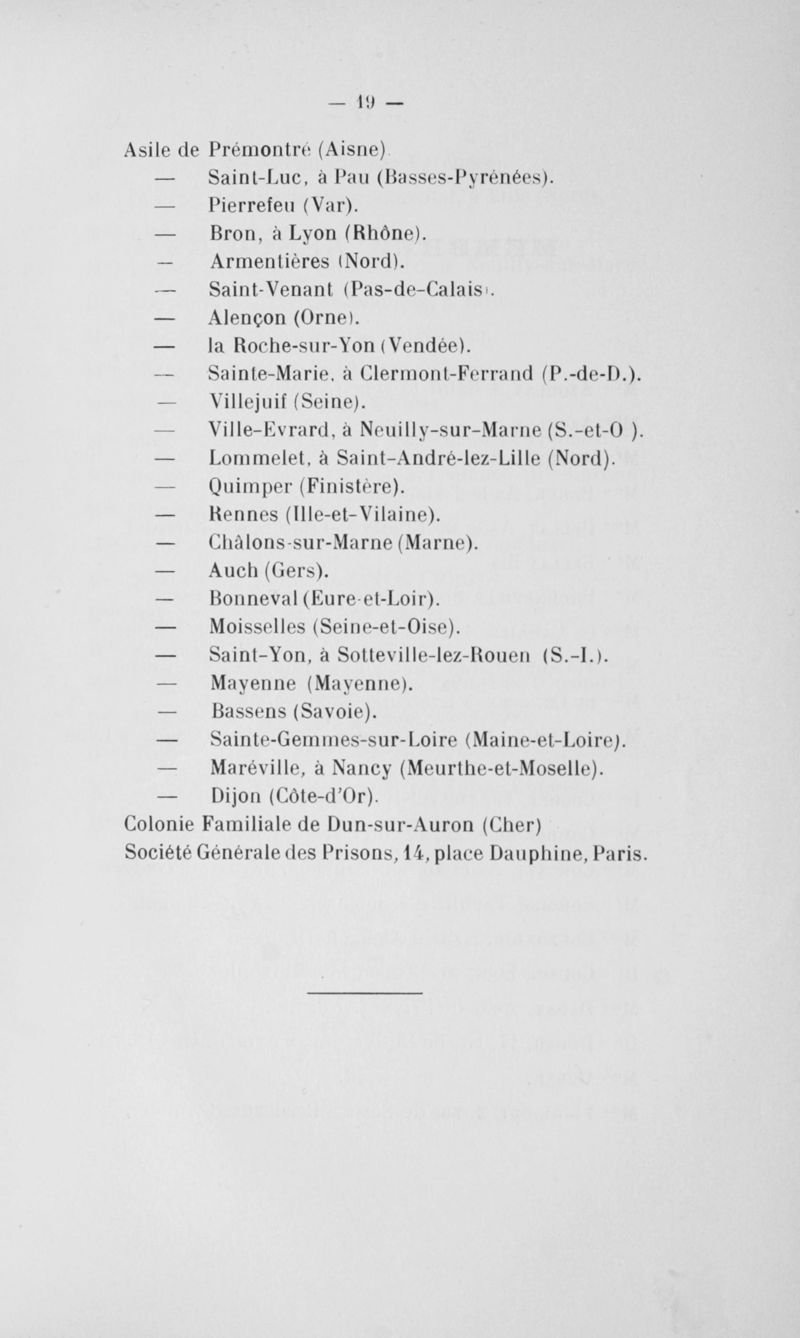 — 19 —

Asile de Prémontré (Aisne).
— Saint-Luc, à Pau (Basses-Pyrénées).
— Pierrefeu (Var).
— Bron, à Lyon (Rhône).
— Armentières (Nord).
— Saint-Venant (Pas-de-Calais).
— Alençon (Orne).
— la Roche-sur-Yon (Vendée).
— Sainte-Marie, à Clermont-Ferrand (P.-de-D.).
— Villejuif (Seine).
— Ville-Evrard, à Neuilly-sur-Marne (S.-et-O ).
— Lommelet, à Saint-André-lez-Lille (Nord).
— Quimper (Finistère).
— Rennes (Ille-et-Vilaine).
— Châlons-sur-Marne (Marne).
— Auch (Gers).
— Bonneval (Eure-et-Loir).
— Moisselles (Seine-et-Oise).
— Saint-Yon, à Sotteville-lez-Rouen (S.-I.).
— Mayenne (Mayenne).
— Bassens (Savoie).
— Sainte-Gemmes-sur-Loire (Maine-et-Loire).
— Maréville, à Nancy (Meurthe-et-Moselle).
— Dijon (Côte-d'Or).
Colonie Familiale de Dun-sur-Auron (Cher)
Société Générale des Prisons, 14, place Dauphine, Paris.